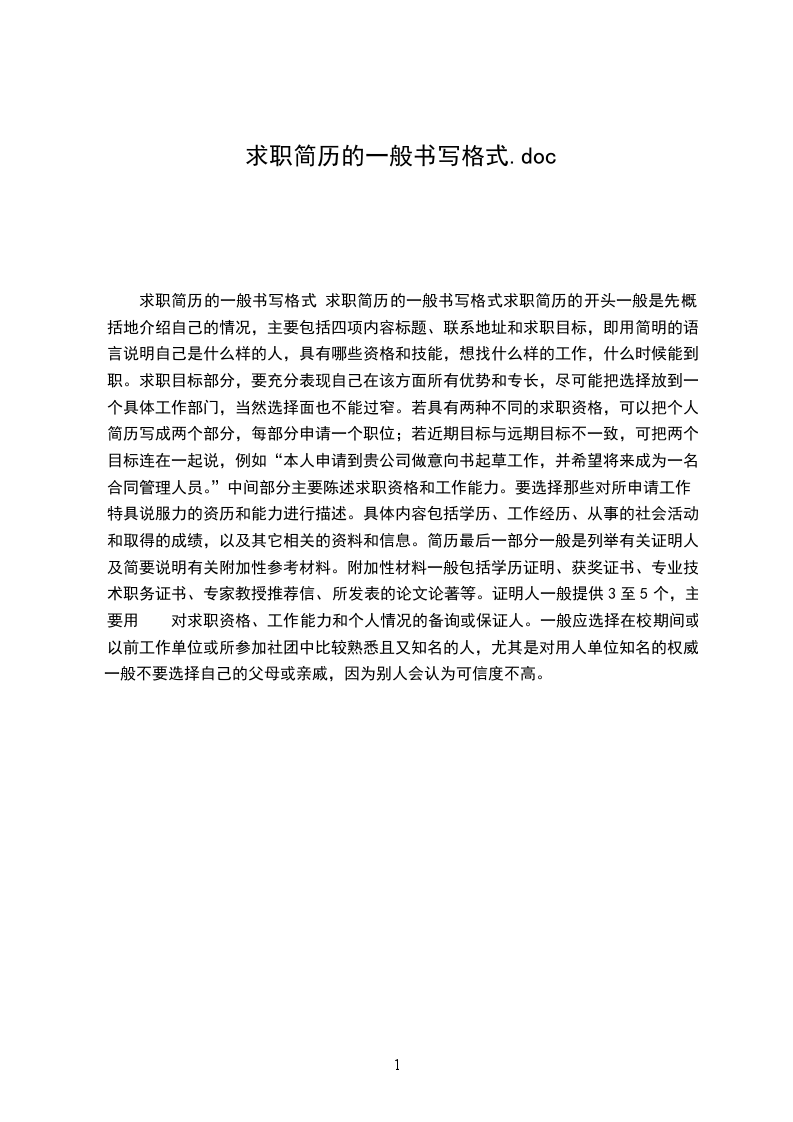 求职简历的一般书写格式.doc

求职简历的一般书写格式 求职简历的一般书写格式求职简历的开头一般是先概括地介绍自己的情况，主要包括四项内容标题、联系地址和求职目标，即用简明的语言说明自己是什么样的人，具有哪些资格和技能，想找什么样的工作，什么时候能到职。求职目标部分，要充分表现自己在该方面所有优势和专长，尽可能把选择放到一个具体工作部门，当然选择面也不能过窄。若具有两种不同的求职资格，可以把个人简历写成两个部分，每部分申请一个职位；若近期目标与远期目标不一致，可把两个目标连在一起说，例如“本人申请到贵公司做意向书起草工作，并希望将来成为一名合同管理人员。”中间部分主要陈述求职资格和工作能力。要选择那些对所申请工作特具说服力的资历和能力进行描述。具体内容包括学历、工作经历、从事的社会活动和取得的成绩，以及其它相关的资料和信息。简历最后一部分一般是列举有关证明人及简要说明有关附加性参考材料。附加性材料一般包括学历证明、获奖证书、专业技术职务证书、专家教授推荐信、所发表的论文论著等。证明人一般提供 3 至 5 个，主要用 对求职资格、工作能力和个人情况的备询或保证人。一般应选择在校期间或以前工作单位或所参加社团中比较熟悉且又知名的人，尤其是对用人单位知名的权威一般不要选择自己的父母或亲戚，因为别人会认为可信度不高。

1